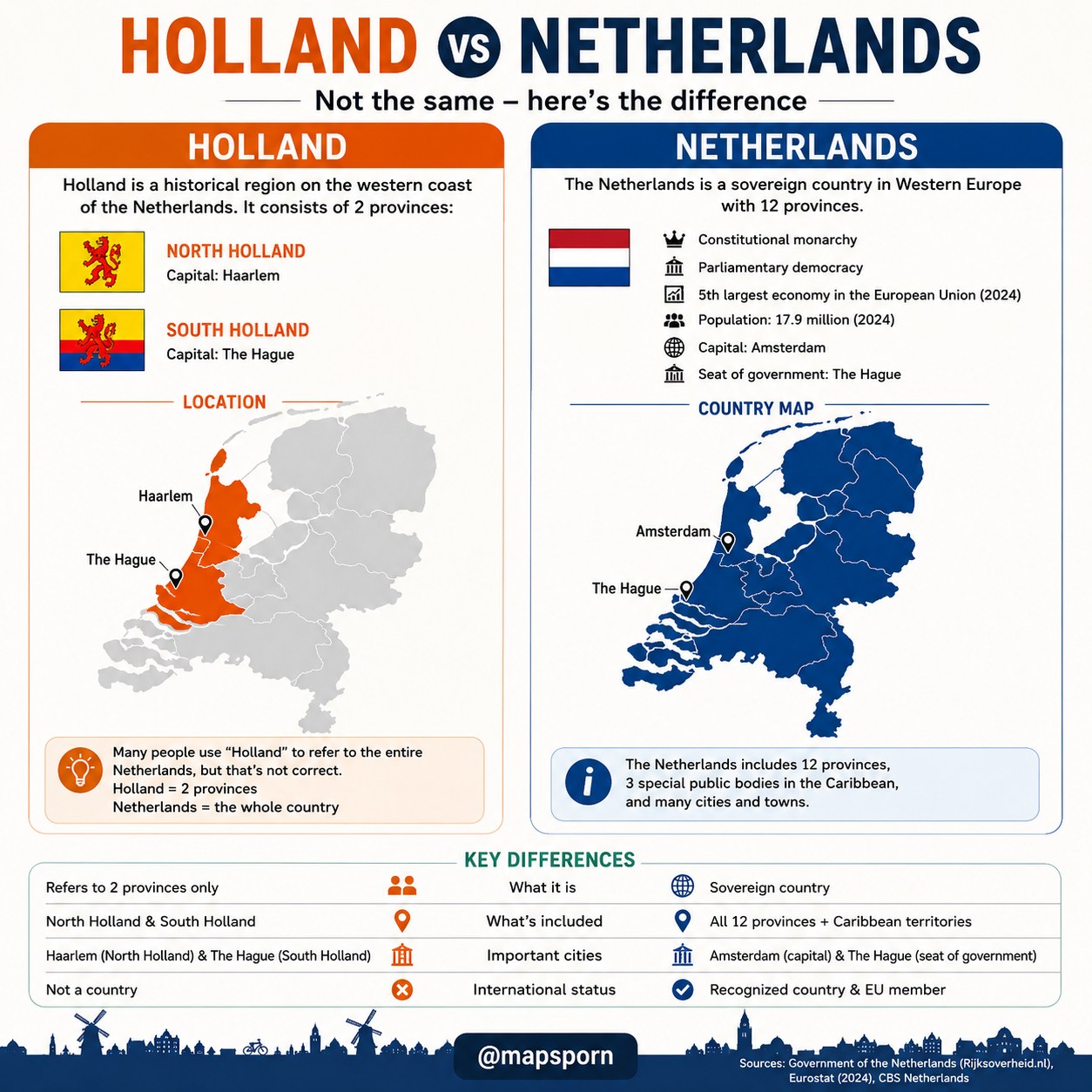 HOLLAND VS NETHERLANDS

Not the same – here's the difference

HOLLAND

Holland is a historical region on the western coast of the Netherlands. It consists of 2 provinces:

NORTH HOLLAND
Capital: Haarlem

SOUTH HOLLAND
Capital: The Hague

LOCATION

Haarlem
The Hague

Many people use "Holland" to refer to the entire Netherlands, but that's not correct.
Holland = 2 provinces
Netherlands = the whole country

NETHERLANDS

The Netherlands is a sovereign country in Western Europe with 12 provinces.

Constitutional monarchy
Parliamentary democracy
5th largest economy in the European Union (2024)
Population: 17.9 million (2024)
Capital: Amsterdam
Seat of government: The Hague

COUNTRY MAP

Amsterdam
The Hague

The Netherlands includes 12 provinces, 3 special public bodies in the Caribbean, and many cities and towns.

KEY DIFFERENCES

| | | |
|---|---|---|
| Refers to 2 provinces only | What it is | Sovereign country |
| North Holland & South Holland | What's included | All 12 provinces + Caribbean territories |
| Haarlem (North Holland) & The Hague (South Holland) | Important cities | Amsterdam (capital) & The Hague (seat of government) |
| Not a country | International status | Recognized country & EU member |

@mapsporn

Sources: Government of the Netherlands (Rijksoverheid.nl), Eurostat (2024), CBS Netherlands